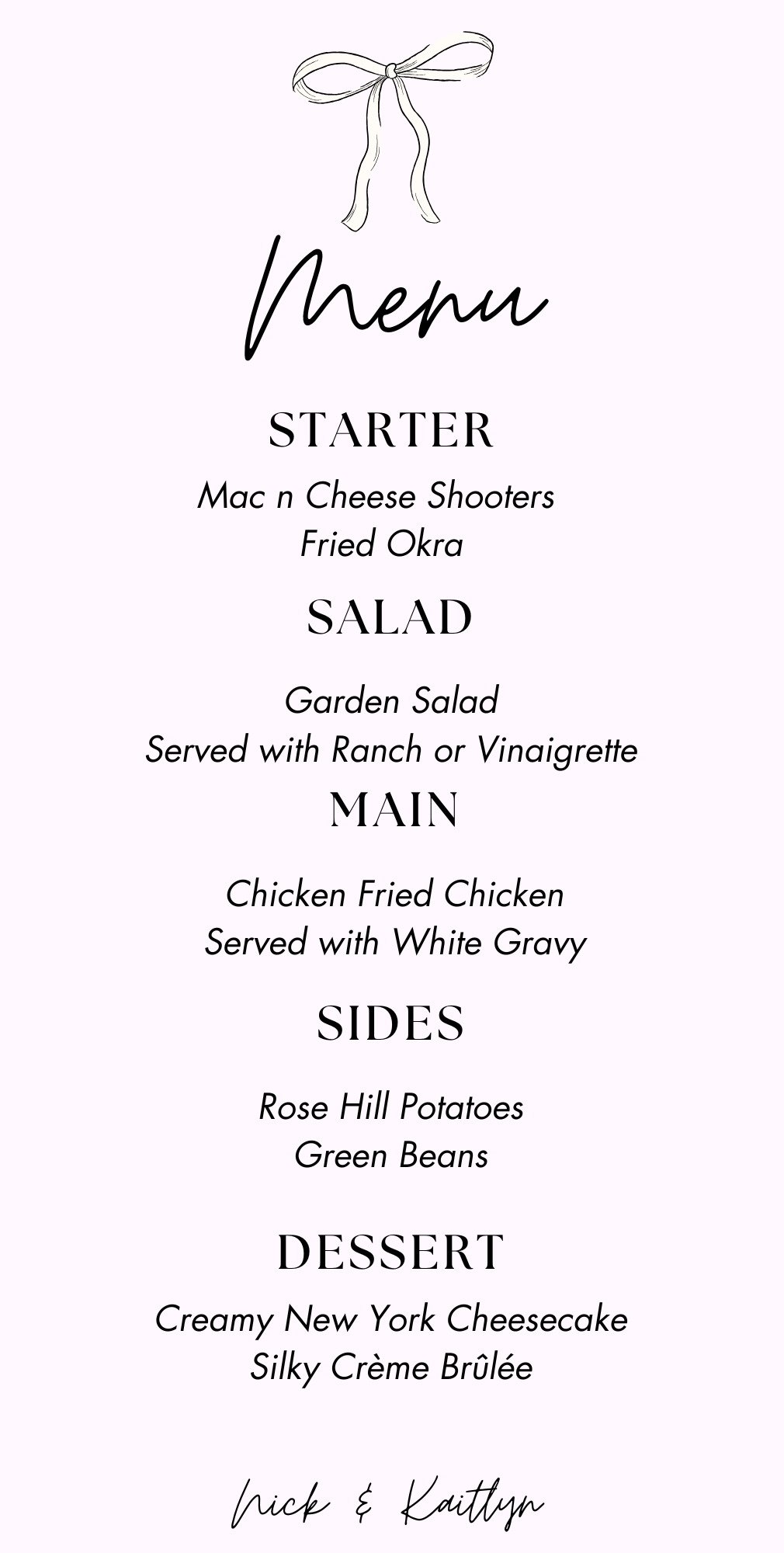 Menu

STARTER

Mac n Cheese Shooters
Fried Okra

SALAD

Garden Salad
Served with Ranch or Vinaigrette

MAIN

Chicken Fried Chicken
Served with White Gravy

SIDES

Rose Hill Potatoes
Green Beans

DESSERT

Creamy New York Cheesecake
Silky Crème Brûlée

Nick & Kaitlyn